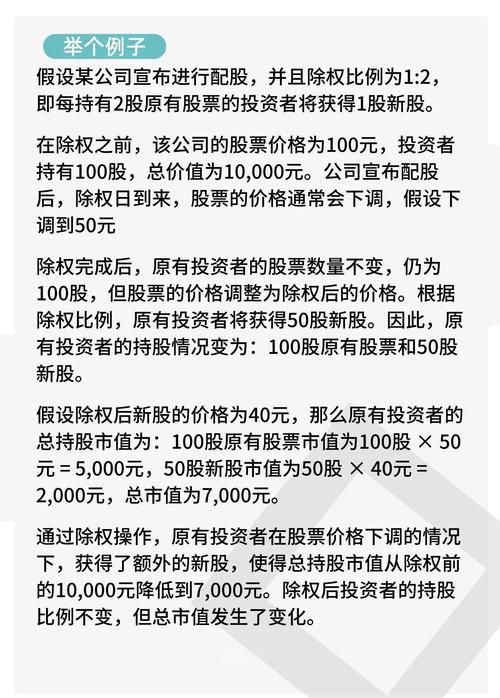 举个例子

假设某公司宣布进行配股，并且除权比例为1:2，即每持有2股原有股票的投资者将获得1股新股。

在除权之前，该公司的股票价格为100元，投资者持有100股，总价值为10,000元。公司宣布配股后，除权日到来，股票的价格通常会下调，假设下调到50元

除权完成后，原有投资者的股票数量不变，仍为100股，但股票的价格调整为除权后的价格。根据除权比例，原有投资者将获得50股新股。因此，原有投资者的持股情况变为：100股原有股票和50股新股。

假设除权后新股的价格为40元，那么原有投资者的总持股市值为：100股原有股票市值为100股 × 50元 = 5,000元，50股新股市值为50股 × 40元 = 2,000元，总市值为7,000元。

通过除权操作，原有投资者在股票价格下调的情况下，获得了额外的新股，使得总持股市值从除权前的10,000元降低到7,000元。除权后投资者的持股比例不变，但总市值发生了变化。